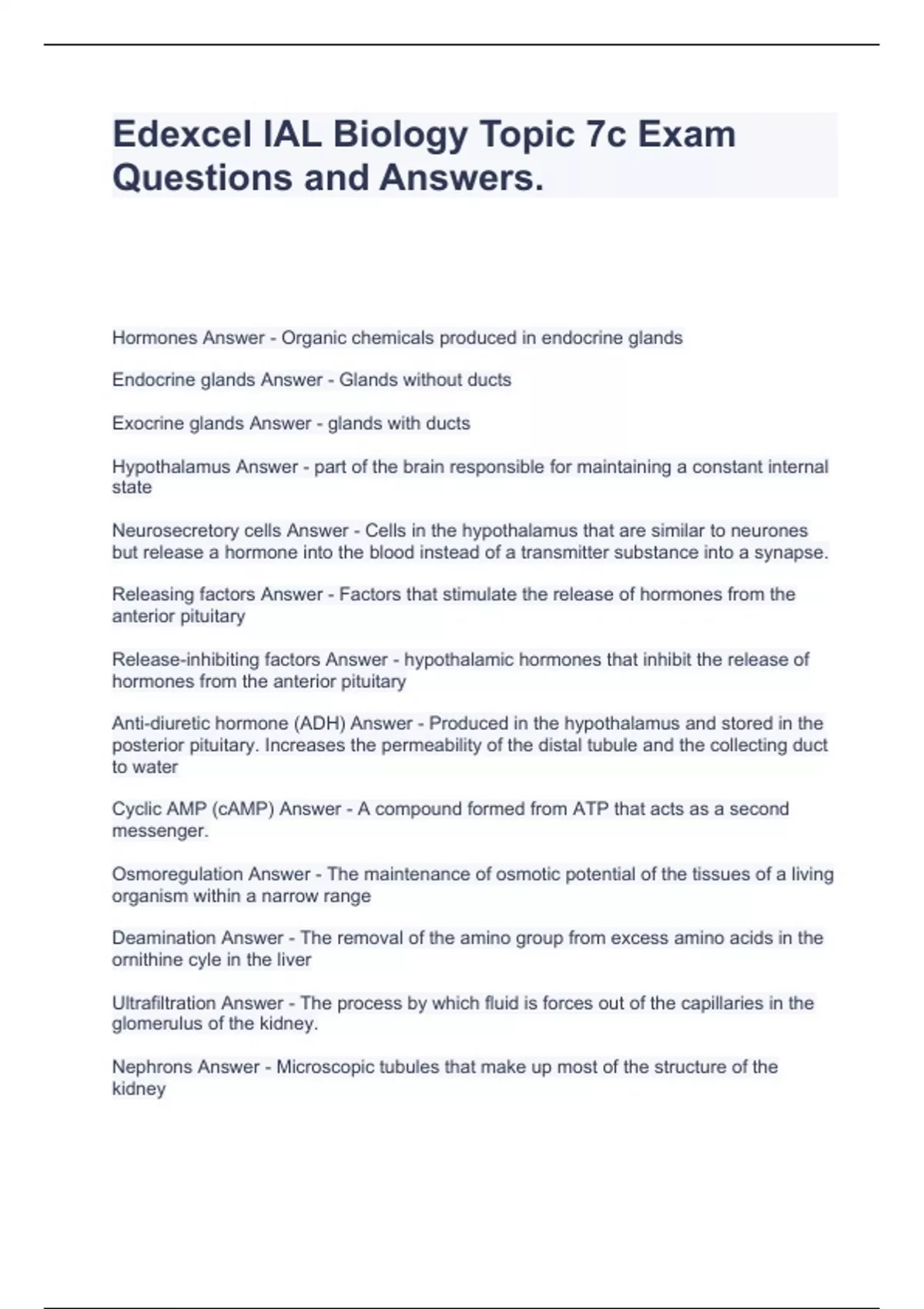 Edexcel IAL Biology Topic 7c Exam Questions and Answers.

Hormones Answer - Organic chemicals produced in endocrine glands

Endocrine glands Answer - Glands without ducts

Exocrine glands Answer - glands with ducts

Hypothalamus Answer - part of the brain responsible for maintaining a constant internal state

Neurosecretory cells Answer - Cells in the hypothalamus that are similar to neurones but release a hormone into the blood instead of a transmitter substance into a synapse.

Releasing factors Answer - Factors that stimulate the release of hormones from the anterior pituitary

Release-inhibiting factors Answer - hypothalamic hormones that inhibit the release of hormones from the anterior pituitary

Anti-diuretic hormone (ADH) Answer - Produced in the hypothalamus and stored in the posterior pituitary. Increases the permeability of the distal tubule and the collecting duct to water

Cyclic AMP (cAMP) Answer - A compound formed from ATP that acts as a second messenger.

Osmoregulation Answer - The maintenance of osmotic potential of the tissues of a living organism within a narrow range

Deamination Answer - The removal of the amino group from excess amino acids in the ornithine cyle in the liver

Ultrafiltration Answer - The process by which fluid is forces out of the capillaries in the glomerulus of the kidney.

Nephrons Answer - Microscopic tubules that make up most of the structure of the kidney